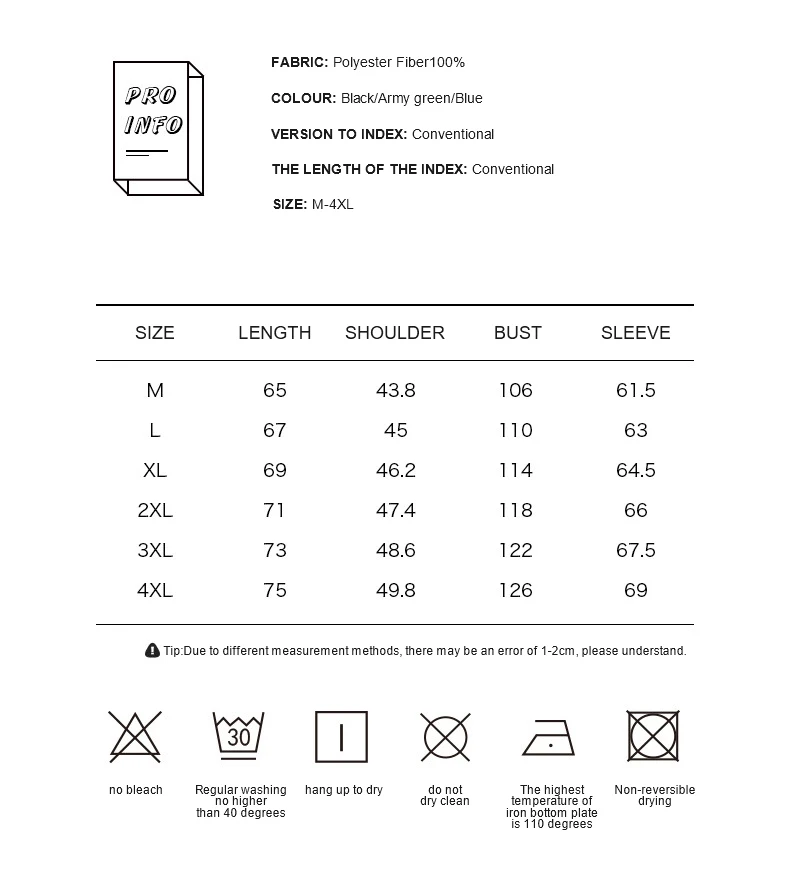 PRO INFO

FABRIC: Polyester Fiber100%

COLOUR: Black/Army green/Blue

VERSION TO INDEX: Conventional

THE LENGTH OF THE INDEX: Conventional

SIZE: M-4XL

| SIZE | LENGTH | SHOULDER | BUST | SLEEVE |
|---|---|---|---|---|
| M | 65 | 43.8 | 106 | 61.5 |
| L | 67 | 45 | 110 | 63 |
| XL | 69 | 46.2 | 114 | 64.5 |
| 2XL | 71 | 47.4 | 118 | 66 |
| 3XL | 73 | 48.6 | 122 | 67.5 |
| 4XL | 75 | 49.8 | 126 | 69 |

Tip:Due to different measurement methods, there may be an error of 1-2cm, please understand.

30

no bleach

Regular washing no higher than 40 degrees

hang up to dry

do not dry clean

The highest temperature of iron bottom plate is 110 degrees

Non-reversible drying